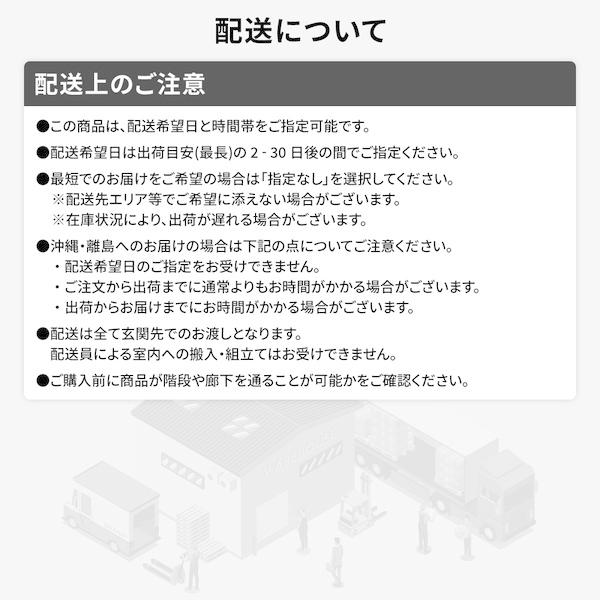 配送について

配送上のご注意

●この商品は、配送希望日と時間帯をご指定可能です。

●配送希望日は出荷目安(最長)の 2 - 30 日後の間でご指定ください。

●最短でのお届けをご希望の場合は「指定なし」を選択してください。
※配送先エリア等でご希望に添えない場合がございます。
※在庫状況により、出荷が遅れる場合がございます。

●沖縄・離島へのお届けの場合は下記の点についてご注意ください。
・配送希望日のご指定をお受けできません。
・ご注文から出荷までに通常よりもお時間がかかる場合がございます。
・出荷からお届けまでにお時間がかかる場合がございます。

●配送は全て玄関先でのお渡しとなります。
配送員による室内への搬入・組立てはお受けできません。

●ご購入前に商品が階段や廊下を通ることが可能かをご確認ください。